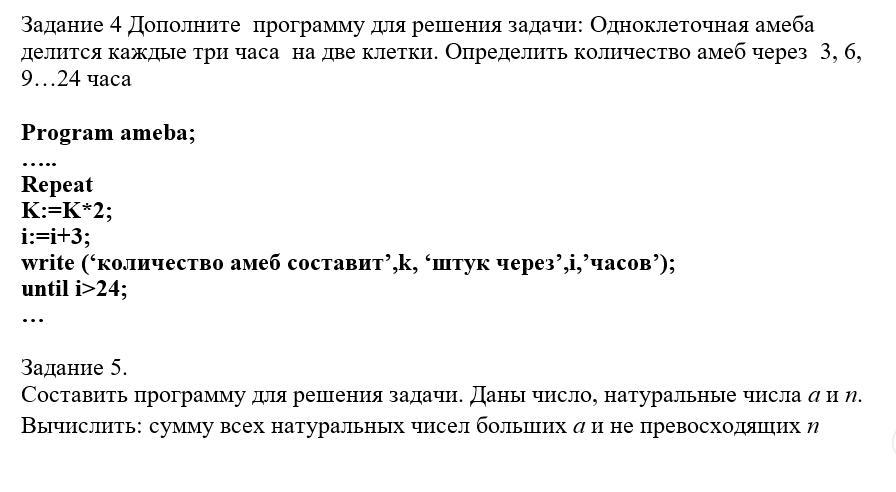 Задание 4 Дополните программу для решения задачи: Одноклеточная амеба делится каждые три часа на две клетки. Определить количество амеб через 3, 6, 9…24 часа

Program ameba;
…..
Repeat
K:=K*2;
i:=i+3;
write (‘количество амеб составит’,k, ‘штук через’,i,’часов’);
until i>24;
…

Задание 5.
Составить программу для решения задачи. Даны число, натуральные числа $a$ и $n$. Вычислить: сумму всех натуральных чисел больших $a$ и не превосходящих $n$